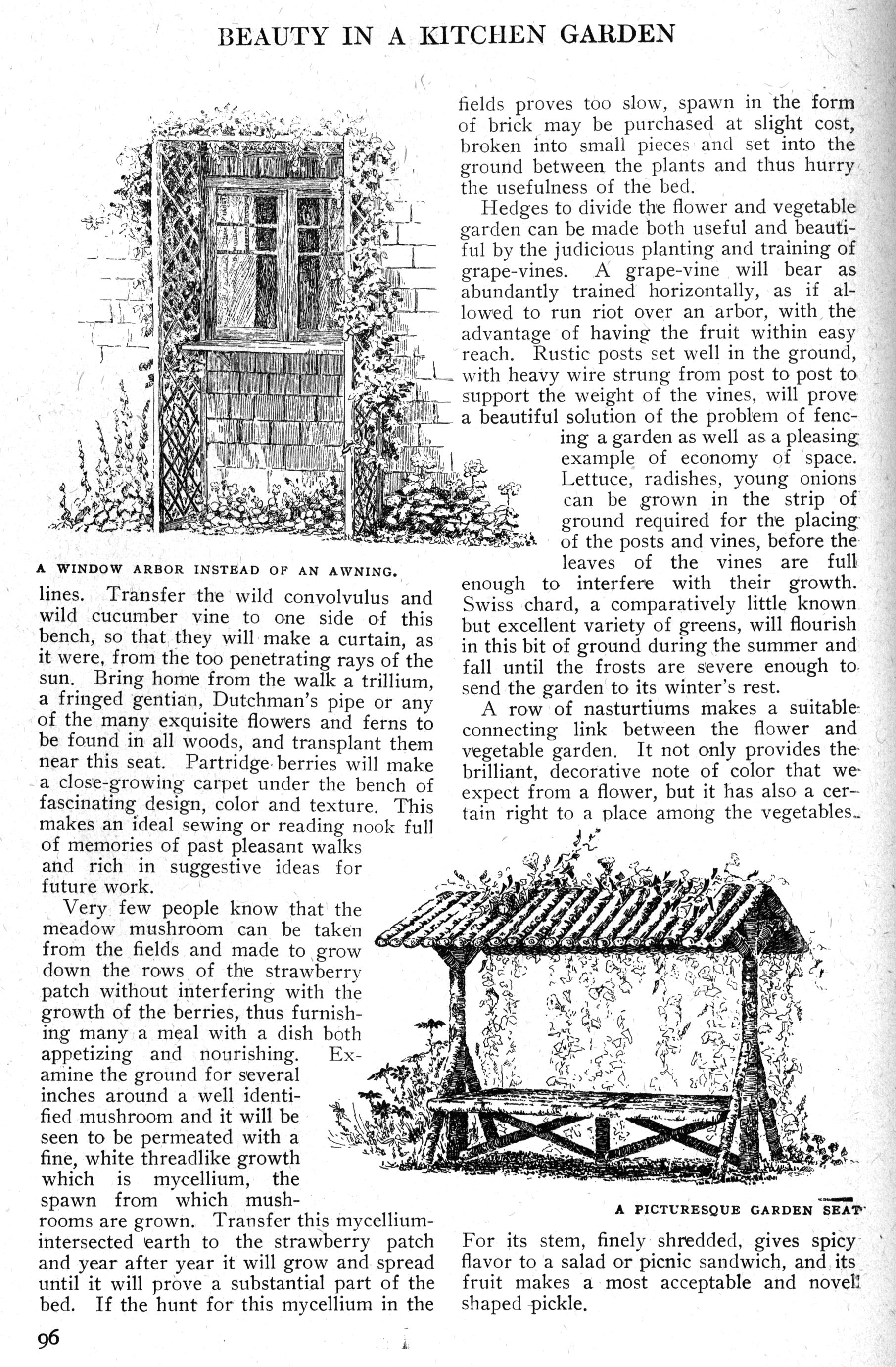 BEAUTY IN A KITCHEN GARDEN

A WINDOW ARBOR INSTEAD OF AN AWNING.

lines. Transfer the wild convolvulus and wild cucumber vine to one side of this bench, so that they will make a curtain, as it were, from the too penetrating rays of the sun. Bring home from the walk a trillium, a fringed gentian, Dutchman's pipe or any of the many exquisite flowers and ferns to be found in all woods, and transplant them near this seat. Partridge berries will make a close-growing carpet under the bench of fascinating design, color and texture. This makes an ideal sewing or reading nook full of memories of past pleasant walks and rich in suggestive ideas for future work.

Very few people know that the meadow mushroom can be taken from the fields and made to grow down the rows of the strawberry patch without interfering with the growth of the berries, thus furnishing many a meal with a dish both appetizing and nourishing. Examine the ground for several inches around a well identified mushroom and it will be seen to be permeated with a fine, white threadlike growth which is mycellium, the spawn from which mushrooms are grown. Transfer this mycellium-intersected earth to the strawberry patch and year after year it will grow and spread until it will prove a substantial part of the bed. If the hunt for this mycellium in the fields proves too slow, spawn in the form of brick may be purchased at slight cost, broken into small pieces and set into the ground between the plants and thus hurry the usefulness of the bed.

Hedges to divide the flower and vegetable garden can be made both useful and beautiful by the judicious planting and training of grape-vines. A grape-vine will bear as abundantly trained horizontally, as if allowed to run riot over an arbor, with the advantage of having the fruit within easy reach. Rustic posts set well in the ground, with heavy wire strung from post to post to support the weight of the vines, will prove a beautiful solution of the problem of fencing a garden as well as a pleasing example of economy of space. Lettuce, radishes, young onions can be grown in the strip of ground required for the placing of the posts and vines, before the leaves of the vines are full enough to interfere with their growth. Swiss chard, a comparatively little known but excellent variety of greens, will flourish in this bit of ground during the summer and fall until the frosts are severe enough to send the garden to its winter's rest.

A row of nasturtiums makes a suitable connecting link between the flower and vegetable garden. It not only provides the brilliant, decorative note of color that we expect from a flower, but it has also a certain right to a place among the vegetables.

A PICTURESQUE GARDEN SEAT

For its stem, finely shredded, gives spicy flavor to a salad or picnic sandwich, and its fruit makes a most acceptable and novel shaped pickle.

96